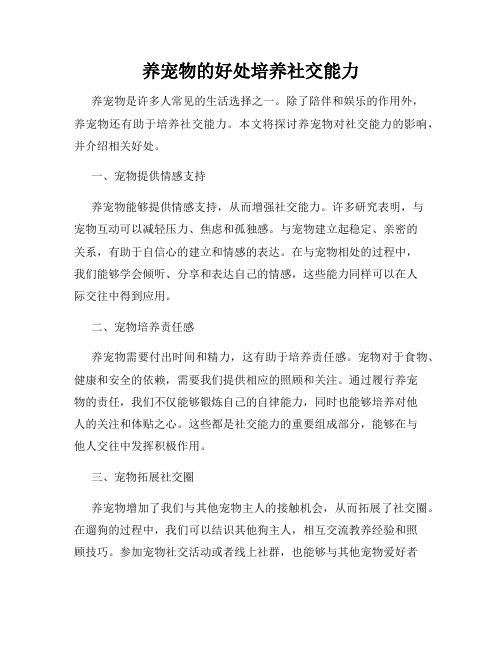 养宠物的好处培养社交能力

养宠物是许多人常见的生活选择之一。除了陪伴和娱乐的作用外，养宠物还有助于培养社交能力。本文将探讨养宠物对社交能力的影响，并介绍相关好处。

一、宠物提供情感支持

养宠物能够提供情感支持，从而增强社交能力。许多研究表明，与宠物互动可以减轻压力、焦虑和孤独感。与宠物建立起稳定、亲密的关系，有助于自信心的建立和情感的表达。在与宠物相处的过程中，我们能够学会倾听、分享和表达自己的情感，这些能力同样可以在人际交往中得到应用。

二、宠物培养责任感

养宠物需要付出时间和精力，这有助于培养责任感。宠物对于食物、健康和安全的依赖，需要我们提供相应的照顾和关注。通过履行养宠物的责任，我们不仅能够锻炼自己的自律能力，同时也能够培养对他人的关注和体贴之心。这些都是社交能力的重要组成部分，能够在与他人交往中发挥积极作用。

三、宠物拓展社交圈

养宠物增加了我们与其他宠物主人的接触机会，从而拓展了社交圈。在遛狗的过程中，我们可以结识其他狗主人，相互交流教养经验和照顾技巧。参加宠物社交活动或者线上社群，也能够与其他宠物爱好者